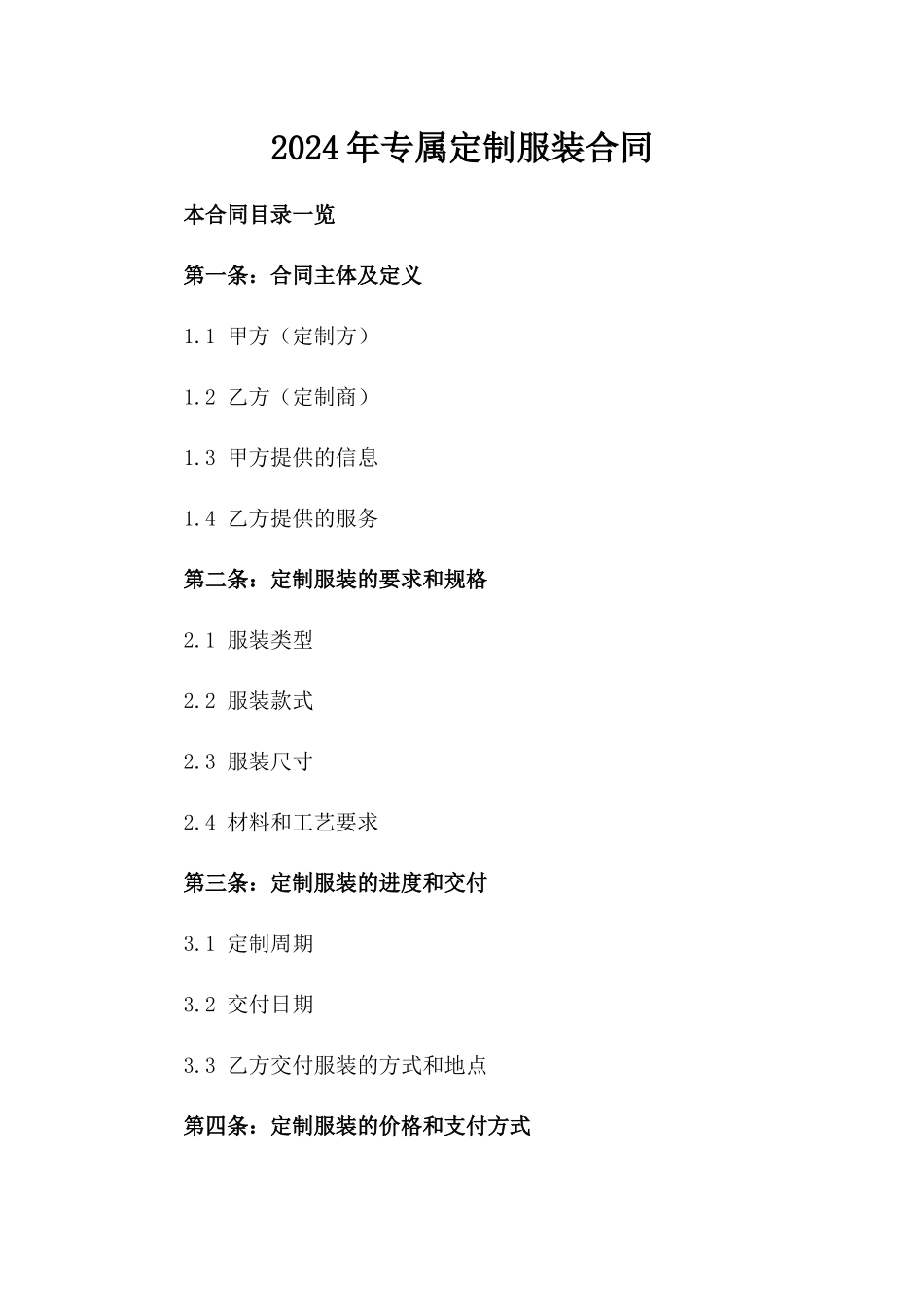 2024年专属定制服装合同

本合同目录一览

第一条：合同主体及定义

1.1 甲方（定制方）

1.2 乙方（定制商）

1.3 甲方提供的信息

1.4 乙方提供的服务

第二条：定制服装的要求和规格

2.1 服装类型

2.2 服装款式

2.3 服装尺寸

2.4 材料和工艺要求

第三条：定制服装的进度和交付

3.1 定制周期

3.2 交付日期

3.3 乙方交付服装的方式和地点

第四条：定制服装的价格和支付方式